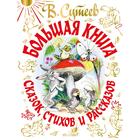 В. Сутеев
БОЛЬШАЯ КНИГА
СКАЗОК, СТИХОВ И РАССКАЗОВ